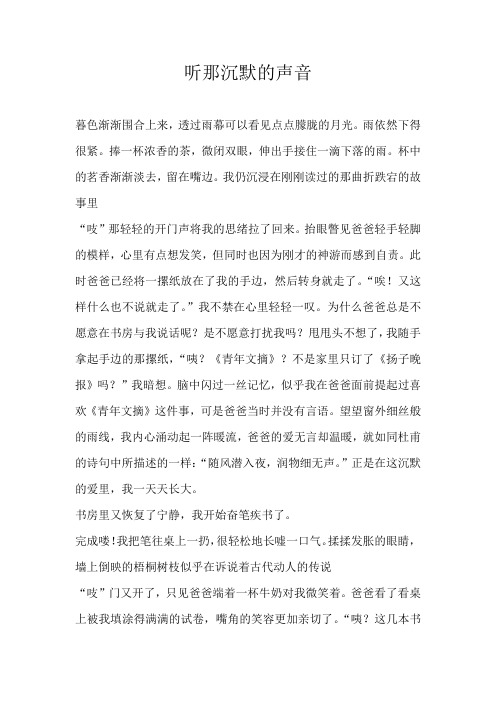 听那沉默的声音

暮色渐渐围合上来，透过雨幕可以看见点点朦胧的月光。雨依然下得很紧。捧一杯浓香的茶，微闭双眼，伸出手接住一滴下落的雨。杯中的茗香渐渐淡去，留在嘴边。我仍沉浸在刚刚读过的那曲折跌宕的故事里

“吱”那轻轻的开门声将我的思绪拉了回来。抬眼瞥见爸爸轻手轻脚的模样，心里有点想发笑，但同时也因为刚才的神游而感到自责。此时爸爸已经将一摞纸放在了我的手边，然后转身就走了。“唉！又这样什么也不说就走了。”我不禁在心里轻轻一叹。为什么爸爸总是不愿意在书房与我说话呢？是不愿意打扰我吗？甩甩头不想了，我随手拿起手边的那摞纸，“咦？《青年文摘》？不是家里只订了《扬子晚报》吗？”我暗想。脑中闪过一丝记忆，似乎我在爸爸面前提起过喜欢《青年文摘》这件事，可是爸爸当时并没有言语。望望窗外细丝般的雨线，我内心涌动起一阵暖流，爸爸的爱无言却温暖，就如同杜甫的诗句中所描述的一样：“随风潜入夜，润物细无声。”正是在这沉默的爱里，我一天天长大。

书房里又恢复了宁静，我开始奋笔疾书了。

完成喽！我把笔往桌上一扔，很轻松地长嘘一口气。揉揉发胀的眼睛，墙上倒映的梧桐树枝似乎在诉说着古代动人的传说

“吱”门又开了，只见爸爸端着一杯牛奶对我微笑着。爸爸看了看桌上被我填涂得满满的试卷，嘴角的笑容更加亲切了。“咦？这几本书